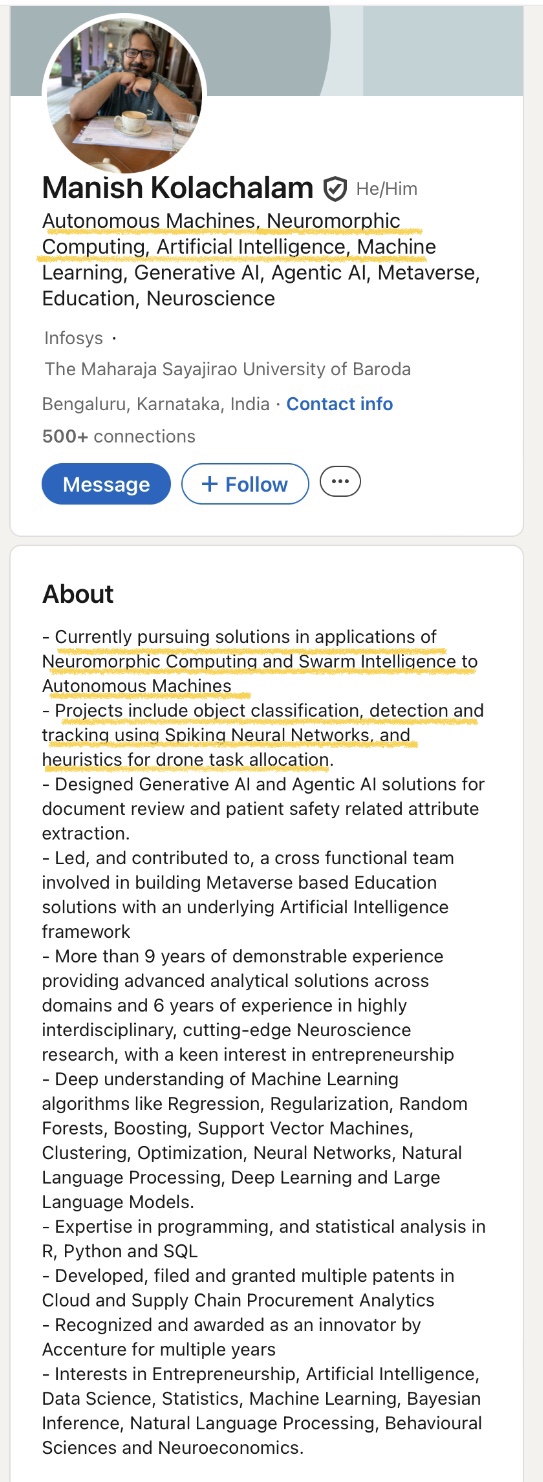 Manish Kolachalam He/Him

Autonomous Machines, Neuromorphic Computing, Artificial Intelligence, Machine Learning, Generative AI, Agentic AI, Metaverse, Education, Neuroscience

Infosys ·

The Maharaja Sayajirao University of Baroda

Bengaluru, Karnataka, India · Contact info

500+ connections

Message + Follow ···

About

- Currently pursuing solutions in applications of Neuromorphic Computing and Swarm Intelligence to Autonomous Machines
- Projects include object classification, detection and tracking using Spiking Neural Networks, and heuristics for drone task allocation.
- Designed Generative AI and Agentic AI solutions for document review and patient safety related attribute extraction.
- Led, and contributed to, a cross functional team involved in building Metaverse based Education solutions with an underlying Artificial Intelligence framework
- More than 9 years of demonstrable experience providing advanced analytical solutions across domains and 6 years of experience in highly interdisciplinary, cutting-edge Neuroscience research, with a keen interest in entrepreneurship
- Deep understanding of Machine Learning algorithms like Regression, Regularization, Random Forests, Boosting, Support Vector Machines, Clustering, Optimization, Neural Networks, Natural Language Processing, Deep Learning and Large Language Models.
- Expertise in programming, and statistical analysis in R, Python and SQL
- Developed, filed and granted multiple patents in Cloud and Supply Chain Procurement Analytics
- Recognized and awarded as an innovator by Accenture for multiple years
- Interests in Entrepreneurship, Artificial Intelligence, Data Science, Statistics, Machine Learning, Bayesian Inference, Natural Language Processing, Behavioural Sciences and Neuroeconomics.